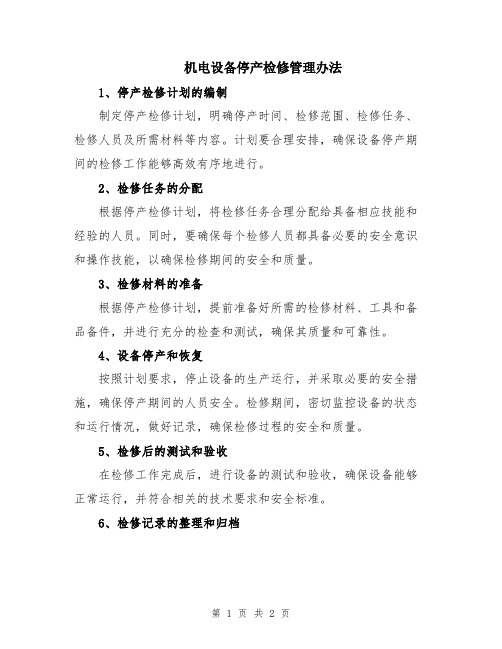 机电设备停产检修管理办法

1、停产检修计划的编制

制定停产检修计划，明确停产时间、检修范围、检修任务、检修人员及所需材料等内容。计划要合理安排，确保设备停产期间的检修工作能够高效有序地进行。

2、检修任务的分配

根据停产检修计划，将检修任务合理分配给具备相应技能和经验的人员。同时，要确保每个检修人员都具备必要的安全意识和操作技能，以确保检修期间的安全和质量。

3、检修材料的准备

根据停产检修计划，提前准备好所需的检修材料、工具和备品备件，并进行充分的检查和测试，确保其质量和可靠性。

4、设备停产和恢复

按照计划要求，停止设备的生产运行，并采取必要的安全措施，确保停产期间的人员安全。检修期间，密切监控设备的状态和运行情况，做好记录，确保检修过程的安全和质量。

5、检修后的测试和验收

在检修工作完成后，进行设备的测试和验收，确保设备能够正常运行，并符合相关的技术要求和安全标准。

6、检修记录的整理和归档

第 1 页 共 2 页